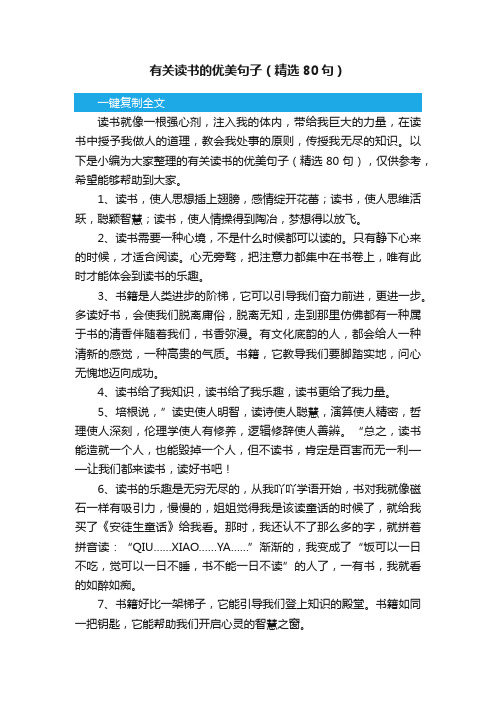 有关读书的优美句子（精选 80 句）

一键复制全文

读书就像一根强心剂，注入我的体内，带给我巨大的力量，在读书中授予我做人的道理，教会我处事的原则，传授我无尽的知识。以下是小编为大家整理的有关读书的优美句子（精选 80 句），仅供参考，希望能够帮助到大家。

1、读书，使人思想插上翅膀，感情绽开花蕾；读书，使人思维活跃，聪颖智慧；读书，使人情操得到陶冶，梦想得以放飞。

2、读书需要一种心境，不是什么时候都可以读的。只有静下心来的时候，才适合阅读。心无旁骛，把注意力都集中在书卷上，唯有此时才能体会到读书的乐趣。

3、书籍是人类进步的阶梯，它可以引导我们奋力前进，更进一步。多读好书，会使我们脱离庸俗，脱离无知，走到那里仿佛都有一种属于书的清香伴随着我们，书香弥漫。有文化底韵的人，都会给人一种清新的感觉，一种高贵的气质。书籍，它教导我们要脚踏实地，问心无愧地迈向成功。

4、读书给了我知识，读书给了我乐趣，读书更给了我力量。

5、培根说，”读史使人明智，读诗使人聪慧，演算使人精密，哲理使人深刻，伦理学使人有修养，逻辑修辞使人善辩。“总之，读书能造就一个人，也能毁掉一个人，但不读书，肯定是百害而无一利——让我们都来读书，读好书吧！

6、读书的乐趣是无穷无尽的，从我吖吖学语开始，书对我就像磁石一样有吸引力，慢慢的，姐姐觉得我是该读童话的时候了，就给我买了《安徒生童话》给我看。那时，我还认不了那么多的字，就拼着拼音读：“QIU……XIAO……YA……”渐渐的，我变成了“饭可以一日不吃，觉可以一日不睡，书不能一日不读”的人了，一有书，我就看的如醉如痴。

7、书籍好比一架梯子，它能引导我们登上知识的殿堂。书籍如同一把钥匙，它能帮助我们开启心灵的智慧之窗。